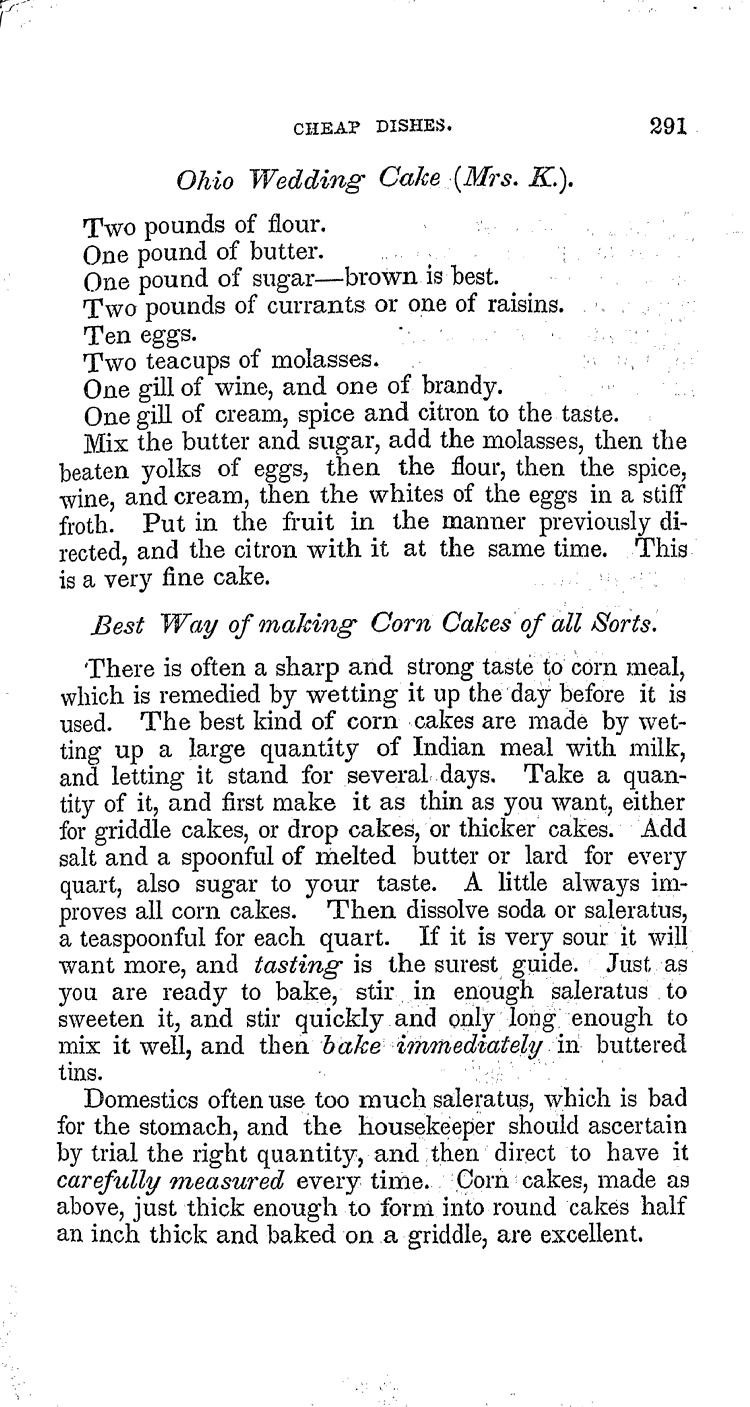 CHEAP DISHES. 291

Ohio Wedding Cake (Mrs. K.).

Two pounds of flour.
One pound of butter.
One pound of sugar—brown is best.
Two pounds of currants or one of raisins.
Ten eggs.
Two teacups of molasses.
One gill of wine, and one of brandy.
One gill of cream, spice and citron to the taste.
Mix the butter and sugar, add the molasses, then the beaten yolks of eggs, then the flour, then the spice, wine, and cream, then the whites of the eggs in a stiff froth. Put in the fruit in the manner previously directed, and the citron with it at the same time. This is a very fine cake.

Best Way of making Corn Cakes of all Sorts.

There is often a sharp and strong taste to corn meal, which is remedied by wetting it up the day before it is used. The best kind of corn cakes are made by wetting up a large quantity of Indian meal with milk, and letting it stand for several days. Take a quantity of it, and first make it as thin as you want, either for griddle cakes, or drop cakes, or thicker cakes. Add salt and a spoonful of melted butter or lard for every quart, also sugar to your taste. A little always improves all corn cakes. Then dissolve soda or saleratus, a teaspoonful for each quart. If it is very sour it will want more, and tasting is the surest guide. Just as you are ready to bake, stir in enough saleratus to sweeten it, and stir quickly and only long enough to mix it well, and then bake immediately in buttered tins.

Domestics often use too much saleratus, which is bad for the stomach, and the housekeeper should ascertain by trial the right quantity, and then direct to have it carefully measured every time. Corn cakes, made as above, just thick enough to form into round cakes half an inch thick and baked on a griddle, are excellent.